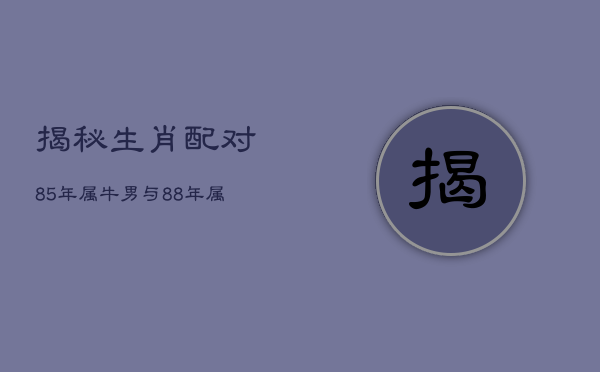 揭秘生肖配对

85年属牛男与88年属

揭